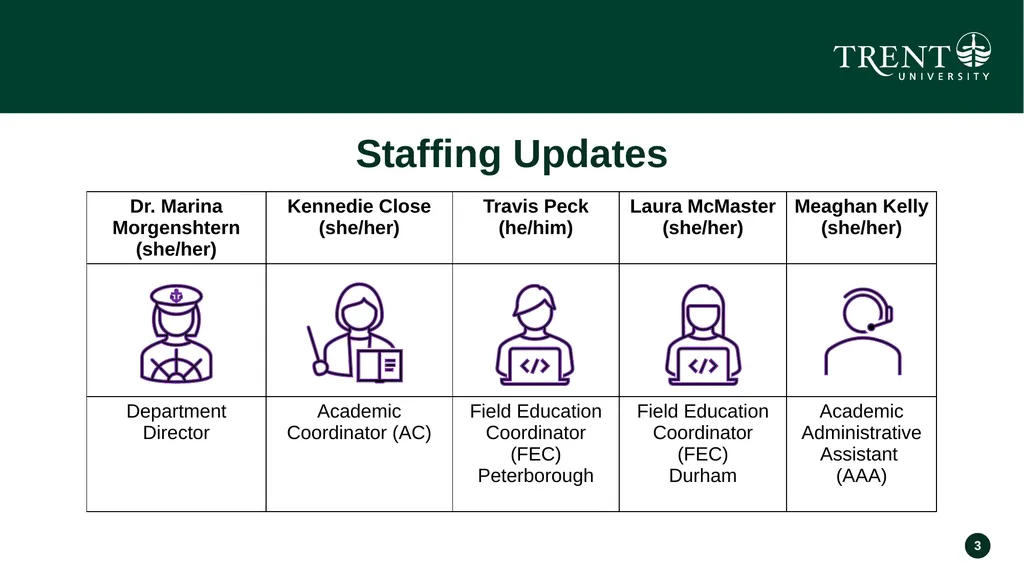 TRENT UNIVERSITY

Staffing Updates

| Dr. Marina Morgenshtern (she/her) | Kennedie Close (she/her) | Travis Peck (he/him) | Laura McMaster (she/her) | Meaghan Kelly (she/her) |
|---|---|---|---|---|
| | | </> | </> | |
| Department Director | Academic Coordinator (AC) | Field Education Coordinator (FEC) Peterborough | Field Education Coordinator (FEC) Durham | Academic Administrative Assistant (AAA) |

3